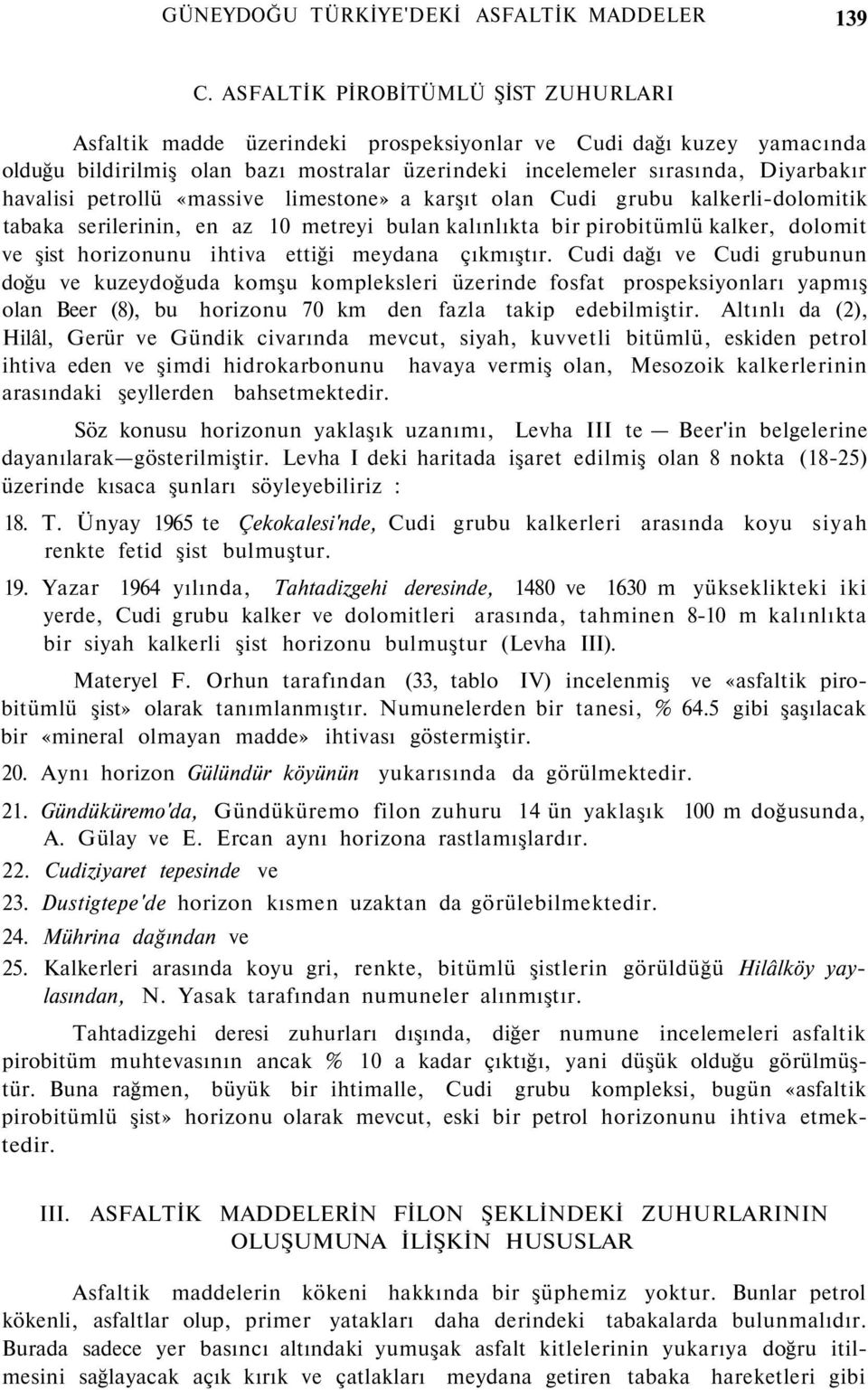 GÜNEYDOĞU TÜRKİYE'DEKİ ASFALTİK MADDELER 139

C. ASFALTİK PİROBİTÜMLÜ ŞİST ZUHURLARI

Asfaltik madde üzerindeki prospeksiyonlar ve Cudi dağı kuzey yamacında olduğu bildirilmiş olan bazı mostralar üzerindeki incelemeler sırasında, Diyarbakır havalisi petrollü «massive limestone» a karşıt olan Cudi grubu kalkerli-dolomitik tabaka serilerinin, en az 10 metreyi bulan kalınlıkta bir pirobitümlü kalker, dolomit ve şist horizonunu ihtiva ettiği meydana çıkmıştır. Cudi dağı ve Cudi grubunun doğu ve kuzeydoğuda komşu kompleksleri üzerinde fosfat prospeksiyonları yapmış olan Beer (8), bu horizonu 70 km den fazla takip edebilmiştir. Altınlı da (2), Hilâl, Gerür ve Gündik civarında mevcut, siyah, kuvvetli bitümlü, eskiden petrol ihtiva eden ve şimdi hidrokarbonunu havaya vermiş olan, Mesozoik kalkerlerinin arasındaki şeyllerden bahsetmektedir.

Söz konusu horizonun yaklaşık uzanımı, Levha III te — Beer'in belgelerine dayanılarak—gösterilmiştir. Levha I deki haritada işaret edilmiş olan 8 nokta (18-25) üzerinde kısaca şunları söyleyebiliriz :

18. T. Ünyay 1965 te Çekokalesi'nde, Cudi grubu kalkerleri arasında koyu siyah renkte fetid şist bulmuştur.

19. Yazar 1964 yılında, Tahtadizgehi deresinde, 1480 ve 1630 m yükseklikteki iki yerde, Cudi grubu kalker ve dolomitleri arasında, tahminen 8-10 m kalınlıkta bir siyah kalkerli şist horizonu bulmuştur (Levha III).

Materyel F. Orhun tarafından (33, tablo IV) incelenmiş ve «asfaltik pirobitümlü şist» olarak tanımlanmıştır. Numunelerden bir tanesi, % 64.5 gibi şaşılacak bir «mineral olmayan madde» ihtivası göstermiştir.

20. Aynı horizon Gülündür köyünün yukarısında da görülmektedir.

21. Gündüküremo'da, Gündüküremo filon zuhuru 14 ün yaklaşık 100 m doğusunda, A. Gülay ve E. Ercan aynı horizona rastlamışlardır.

22. Cudiziyaret tepesinde ve

23. Dustigtepe'de horizon kısmen uzaktan da görülebilmektedir.

24. Mührina dağından ve

25. Kalkerleri arasında koyu gri, renkte, bitümlü şistlerin görüldüğü Hilâlköy yaylasından, N. Yasak tarafından numuneler alınmıştır.

Tahtadizgehi deresi zuhurları dışında, diğer numune incelemeleri asfaltik pirobitüm muhtevasının ancak % 10 a kadar çıktığı, yani düşük olduğu görülmüştür. Buna rağmen, büyük bir ihtimalle, Cudi grubu kompleksi, bugün «asfaltik pirobitümlü şist» horizonu olarak mevcut, eski bir petrol horizonunu ihtiva etmektedir.

III. ASFALTİK MADDELERİN FİLON ŞEKLİNDEKİ ZUHURLARININ OLUŞUMUNA İLİŞKİN HUSUSLAR

Asfaltik maddelerin kökeni hakkında bir şüphemiz yoktur. Bunlar petrol kökenli, asfaltlar olup, primer yatakları daha derindeki tabakalarda bulunmalıdır. Burada sadece yer basıncı altındaki yumuşak asfalt kitlelerinin yukarıya doğru itilmesini sağlayacak açık kırık ve çatlakları meydana getiren tabaka hareketleri gibi